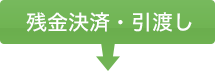 残金決済・引渡し